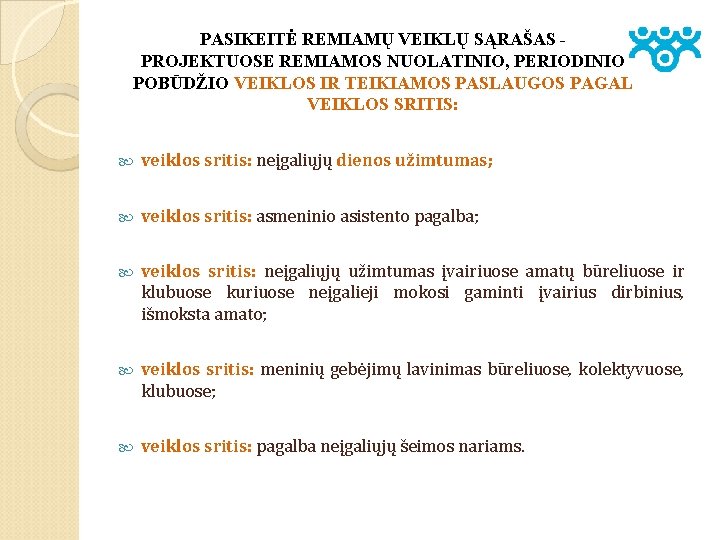 PASIKEITĖ REMIAMŲ VEIKLŲ SĄRAŠAS - PROJEKTUOSE REMIAMOS NUOLATINIO, PERIODINIO POBŪDŽIO VEIKLOS IR TEIKIAMOS PASLAUGOS PAGAL VEIKLOS SRITIS:

veiklos sritis: neįgaliųjų dienos užimtumas;

veiklos sritis: asmeninio asistento pagalba;

veiklos sritis: neįgaliųjų užimtumas įvairiuose amatų būreliuose ir klubuose kuriuose neįgalieji mokosi gaminti įvairius dirbinius, išmoksta amato;

veiklos sritis: meninių gebėjimų lavinimas būreliuose, kolektyvuose, klubuose;

veiklos sritis: pagalba neįgaliųjų šeimos nariams.